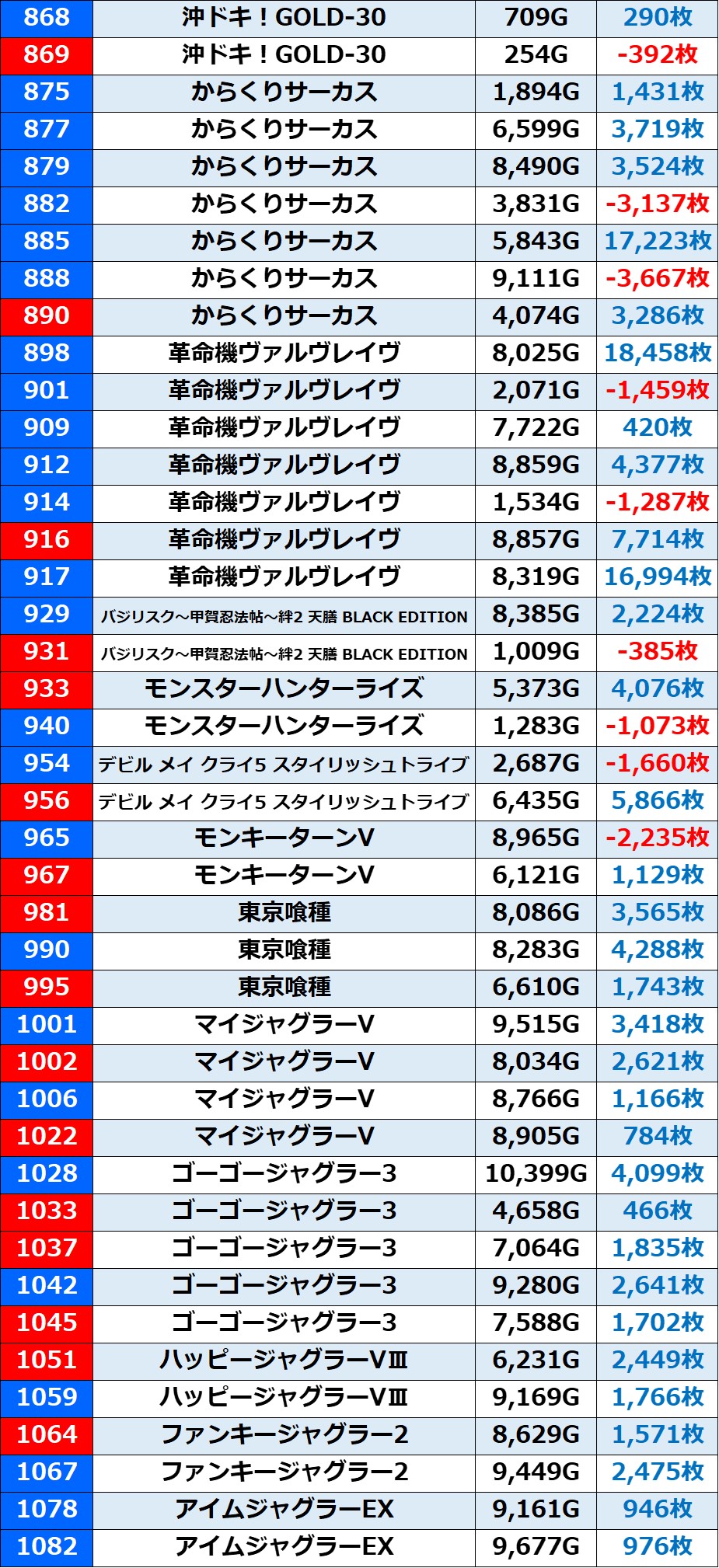 | 868 | 沖ドキ！GOLD-30 | 709G | 290枚 |
|---|---|---|---|
| 869 | 沖ドキ！GOLD-30 | 254G | -392枚 |
| 875 | からくりサーカス | 1,894G | 1,431枚 |
| 877 | からくりサーカス | 6,599G | 3,719枚 |
| 879 | からくりサーカス | 8,490G | 3,524枚 |
| 882 | からくりサーカス | 3,831G | -3,137枚 |
| 885 | からくりサーカス | 5,843G | 17,223枚 |
| 888 | からくりサーカス | 9,111G | -3,667枚 |
| 890 | からくりサーカス | 4,074G | 3,286枚 |
| 898 | 革命機ヴァルヴレイヴ | 8,025G | 18,458枚 |
| 901 | 革命機ヴァルヴレイヴ | 2,071G | -1,459枚 |
| 909 | 革命機ヴァルヴレイヴ | 7,722G | 420枚 |
| 912 | 革命機ヴァルヴレイヴ | 8,859G | 4,377枚 |
| 914 | 革命機ヴァルヴレイヴ | 1,534G | -1,287枚 |
| 916 | 革命機ヴァルヴレイヴ | 8,857G | 7,714枚 |
| 917 | 革命機ヴァルヴレイヴ | 8,319G | 16,994枚 |
| 929 | バジリスク～甲賀忍法帖～絆2 天膳 BLACK EDITION | 8,385G | 2,224枚 |
| 931 | バジリスク～甲賀忍法帖～絆2 天膳 BLACK EDITION | 1,009G | -385枚 |
| 933 | モンスターハンターライズ | 5,373G | 4,076枚 |
| 940 | モンスターハンターライズ | 1,283G | -1,073枚 |
| 954 | デビル メイ クライ5 スタイリッシュトライブ | 2,687G | -1,660枚 |
| 956 | デビル メイ クライ5 スタイリッシュトライブ | 6,435G | 5,866枚 |
| 965 | モンキーターンV | 8,965G | -2,235枚 |
| 967 | モンキーターンV | 6,121G | 1,129枚 |
| 981 | 東京喰種 | 8,086G | 3,565枚 |
| 990 | 東京喰種 | 8,283G | 4,288枚 |
| 995 | 東京喰種 | 6,610G | 1,743枚 |
| 1001 | マイジャグラーV | 9,515G | 3,418枚 |
| 1002 | マイジャグラーV | 8,034G | 2,621枚 |
| 1006 | マイジャグラーV | 8,766G | 1,166枚 |
| 1022 | マイジャグラーV | 8,905G | 784枚 |
| 1028 | ゴーゴージャグラー3 | 10,399G | 4,099枚 |
| 1033 | ゴーゴージャグラー3 | 4,658G | 466枚 |
| 1037 | ゴーゴージャグラー3 | 7,064G | 1,835枚 |
| 1042 | ゴーゴージャグラー3 | 9,280G | 2,641枚 |
| 1045 | ゴーゴージャグラー3 | 7,588G | 1,702枚 |
| 1051 | ハッピージャグラーVⅢ | 6,231G | 2,449枚 |
| 1059 | ハッピージャグラーVⅢ | 9,169G | 1,766枚 |
| 1064 | ファンキージャグラー2 | 8,629G | 1,571枚 |
| 1067 | ファンキージャグラー2 | 9,449G | 2,475枚 |
| 1078 | アイムジャグラーEX | 9,161G | 946枚 |
| 1082 | アイムジャグラーEX | 9,677G | 976枚 |